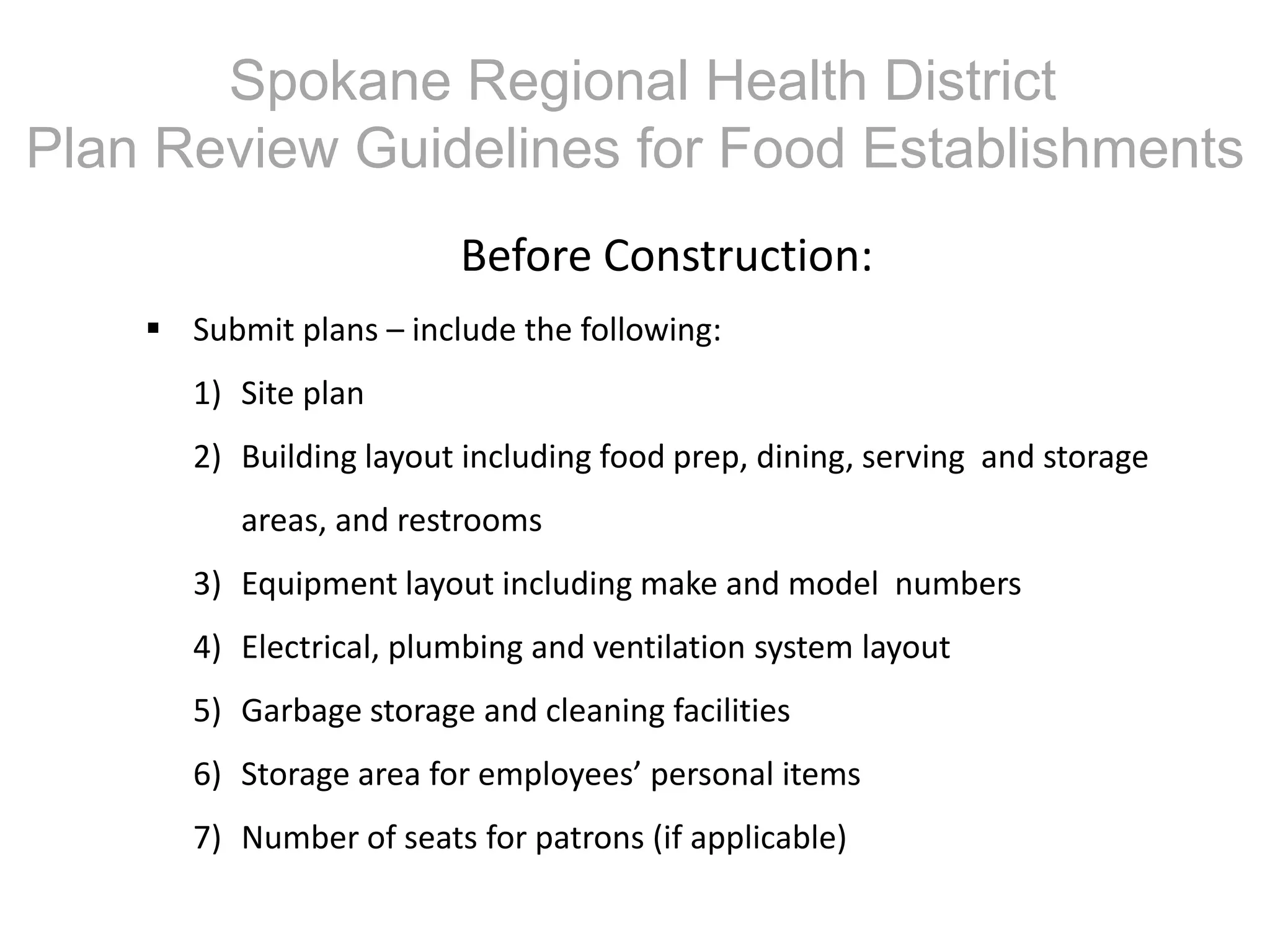 Spokane Regional Health District
Plan Review Guidelines for Food Establishments

Before Construction:

▪ Submit plans – include the following:

1) Site plan

2) Building layout including food prep, dining, serving and storage areas, and restrooms

3) Equipment layout including make and model numbers

4) Electrical, plumbing and ventilation system layout

5) Garbage storage and cleaning facilities

6) Storage area for employees’ personal items

7) Number of seats for patrons (if applicable)